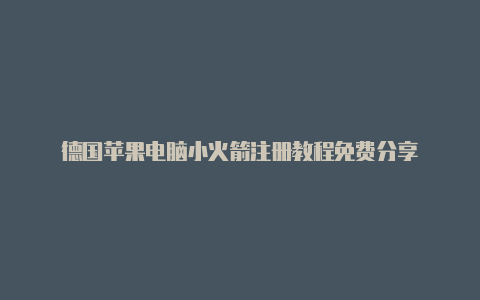 德国苹果电脑小火箭注册教程免费分享